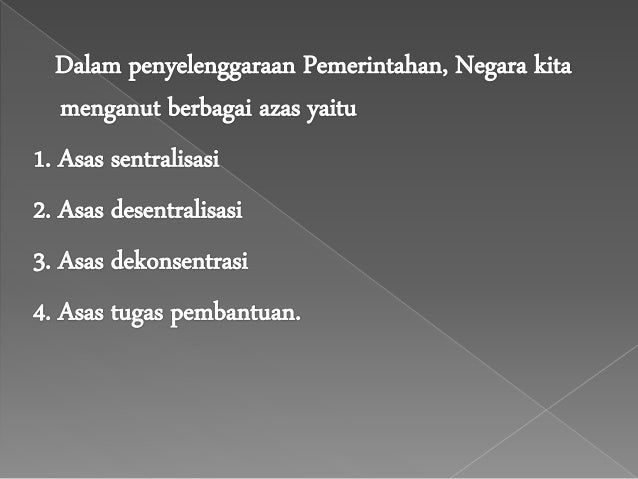 Dalam penyelenggaraan Pemerintahan, Negara kita menganut berbagai azas yaitu

1. Asas sentralisasi

2. Asas desentralisasi

3. Asas dekonsentrasi

4. Asas tugas pembantuan.